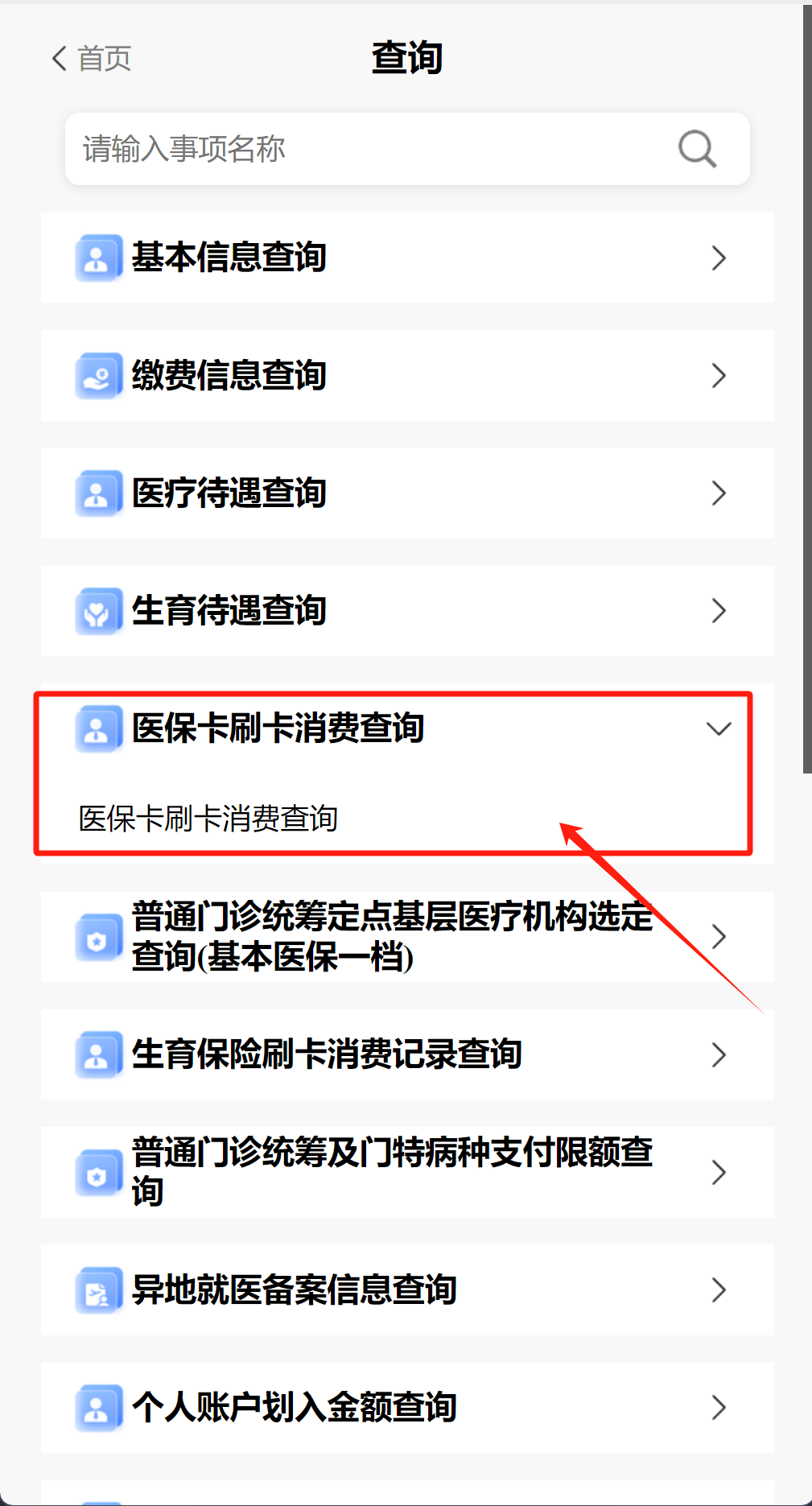 首页

查询

请输入事项名称

基本信息查询

缴费信息查询

医疗待遇查询

生育待遇查询

医保卡刷卡消费查询

医保卡刷卡消费查询

普通门诊统筹定点基层医疗机构选定查询(基本医保一档)

生育保险刷卡消费记录查询

普通门诊统筹及门特病种支付限额查询

异地就医备案信息查询

个人账户划入金额查询